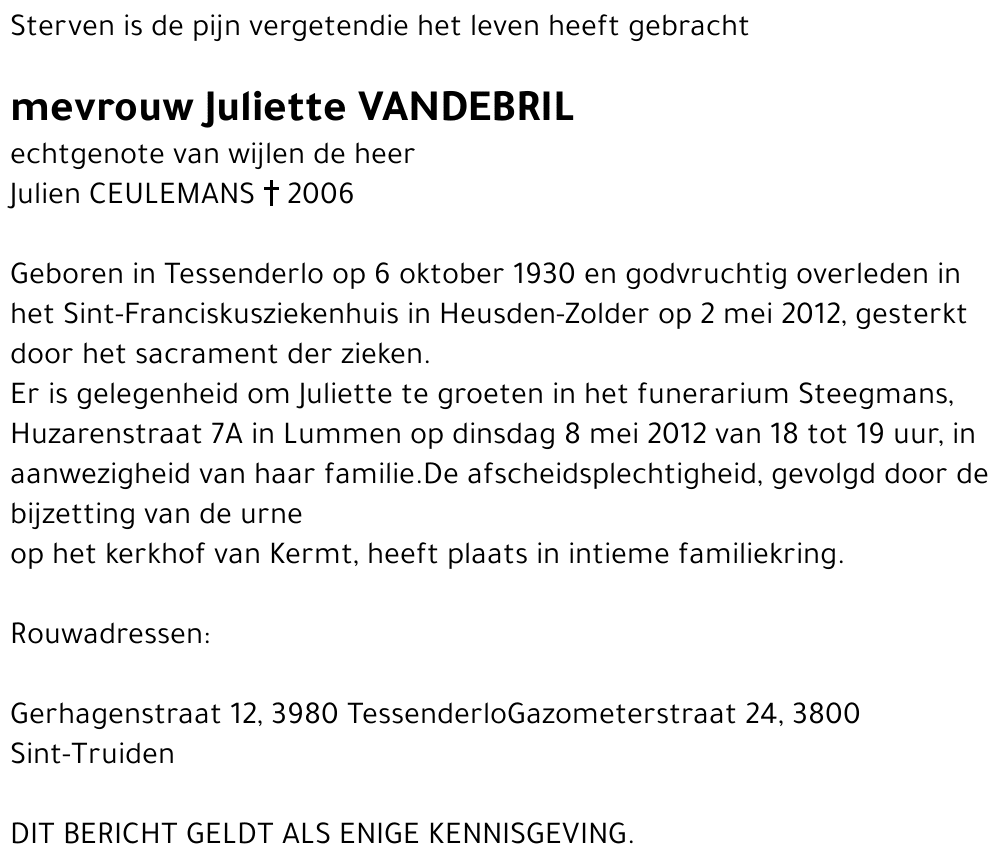 Sterven is de pijn vergetendie het leven heeft gebracht

mevrouw Juliette VANDEBRIL
echtgenote van wijlen de heer
Julien CEULEMANS † 2006

Geboren in Tessenderlo op 6 oktober 1930 en godvruchtig overleden in het Sint-Franciskusziekenhuis in Heusden-Zolder op 2 mei 2012, gesterkt door het sacrament der zieken.
Er is gelegenheid om Juliette te groeten in het funerarium Steegmans, Huzarenstraat 7A in Lummen op dinsdag 8 mei 2012 van 18 tot 19 uur, in aanwezigheid van haar familie.De afscheidsplechtigheid, gevolgd door de bijzetting van de urne
op het kerkhof van Kermt, heeft plaats in intieme familiekring.

Rouwadressen:

Gerhagenstraat 12, 3980 TessenderloGazometerstraat 24, 3800 Sint-Truiden

DIT BERICHT GELDT ALS ENIGE KENNISGEVING.